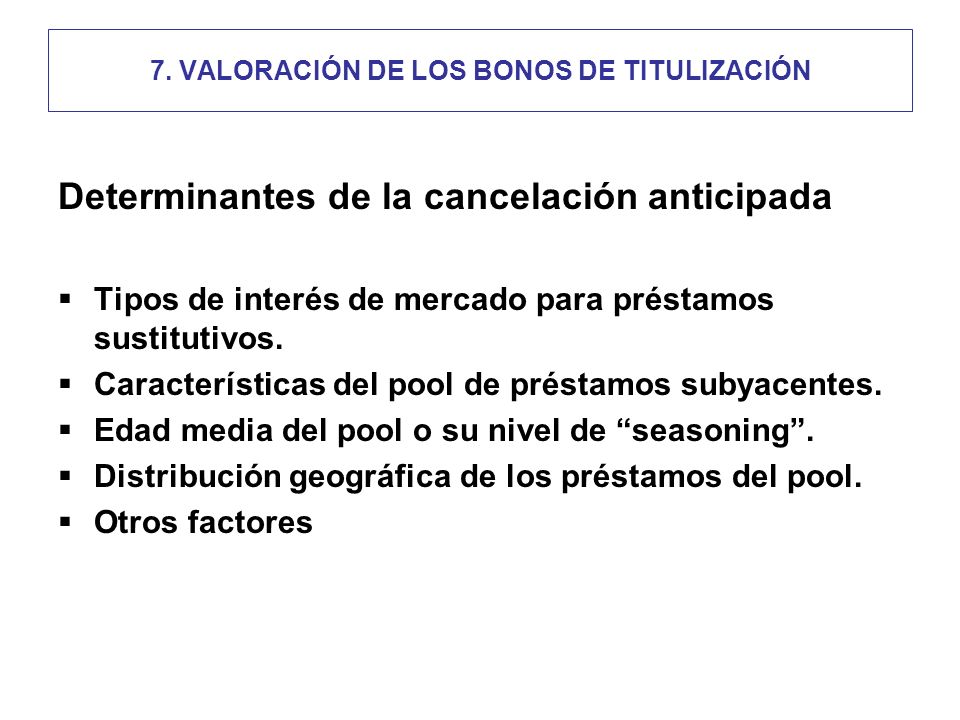 7. VALORACIÓN DE LOS BONOS DE TITULIZACIÓN

Determinantes de la cancelación anticipada

▪ Tipos de interés de mercado para préstamos sustitutivos.
▪ Características del pool de préstamos subyacentes.
▪ Edad media del pool o su nivel de “seasoning”.
▪ Distribución geográfica de los préstamos del pool.
▪ Otros factores